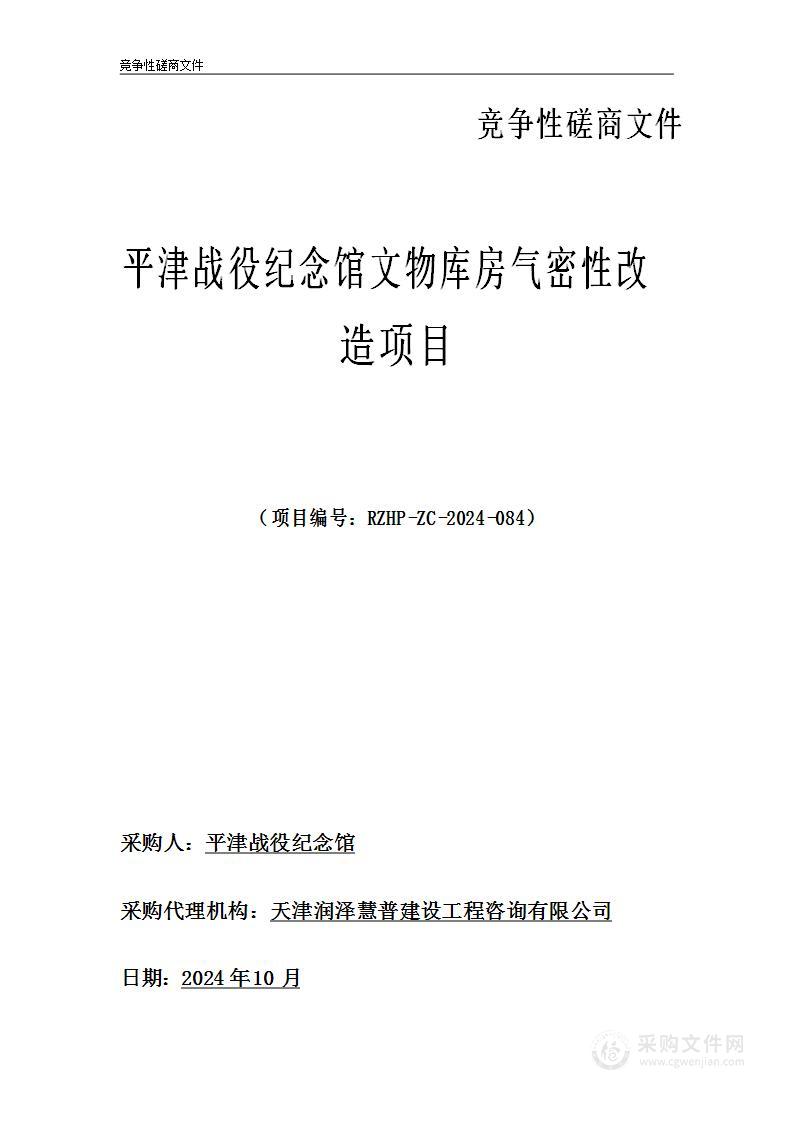 竞争性磋商文件

竞争性磋商文件

平津战役纪念馆文物库房气密性改造项目

（项目编号：RZHP-ZC-2024-084）

采购人：平津战役纪念馆

采购代理机构：天津润泽慧普建设工程咨询有限公司

日期：2024 年10 月

采购文件网
www.cgwenjian.com